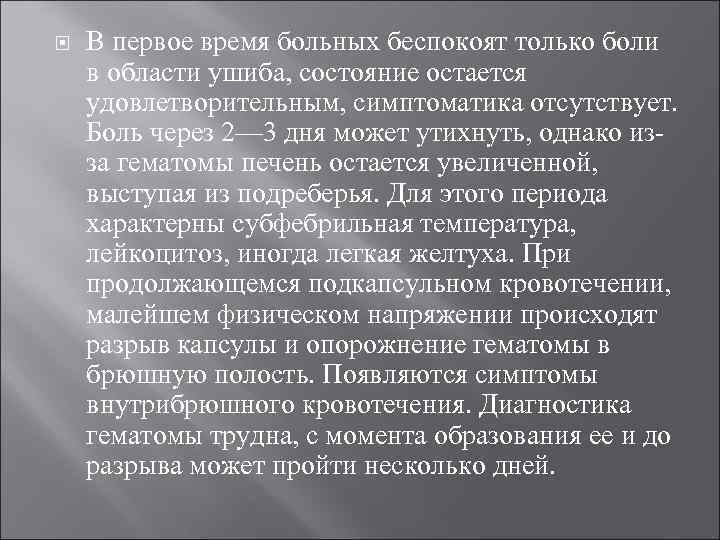 В первое время больных беспокоят только боли в области ушиба, состояние остается удовлетворительным, симптоматика отсутствует. Боль через 2—3 дня может утихнуть, однако из-за гематомы печень остается увеличенной, выступая из подреберья. Для этого периода характерны субфебрильная температура, лейкоцитоз, иногда легкая желтуха. При продолжающемся подкапсульном кровотечении, малейшем физическом напряжении происходят разрыв капсулы и опорожнение гематомы в брюшную полость. Появляются симптомы внутрибрюшного кровотечения. Диагностика гематомы трудна, с момента образования ее и до разрыва может пройти несколько дней.